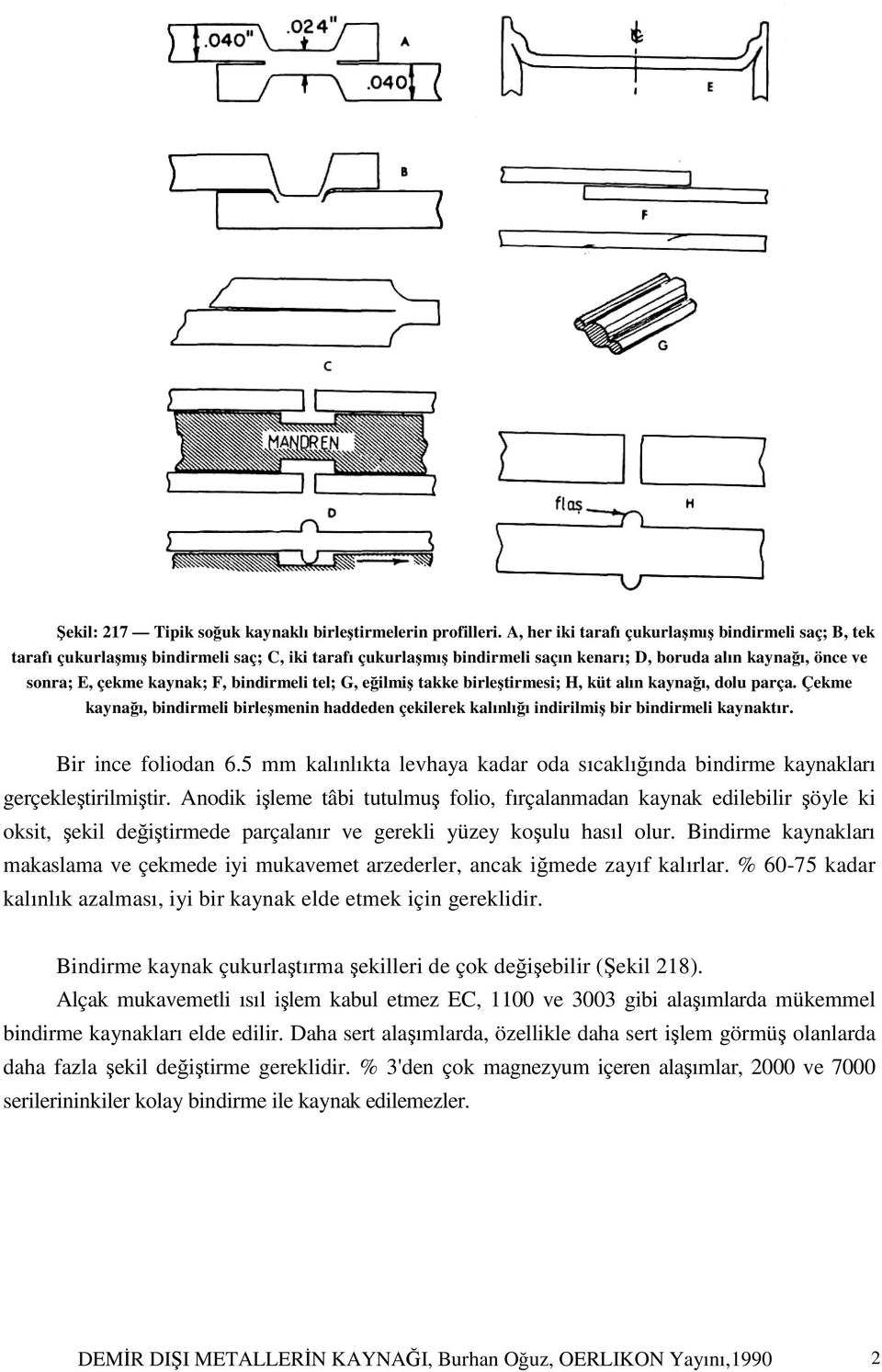 .040"

.024"

A

.040

℄

E

B

F

C

G

MANDREN

D

flaş

H

Şekil: 217 — Tipik soğuk kaynaklı birleştirmelerin profilleri. A, her iki tarafı çukurlaşmış bindirmeli saç; B, tek tarafı çukurlaşmış bindirmeli saç; C, iki tarafı çukurlaşmış bindirmeli saçın kenarı; D, boruda alın kaynağı, önce ve sonra; E, çekme kaynak; F, bindirmeli tel; G, eğilmiş takke birleştirmesi; H, küt alın kaynağı, dolu parça. Çekme kaynağı, bindirmeli birleşmenin haddeden çekilerek kalınlığı indirilmiş bir bindirmeli kaynaktır.

Bir ince foliodan 6.5 mm kalınlıkta levhaya kadar oda sıcaklığında bindirme kaynakları gerçekleştirilmiştir. Anodik işleme tâbi tutulmuş folio, fırçalanmadan kaynak edilebilir şöyle ki oksit, şekil değiştirmede parçalanır ve gerekli yüzey koşulu hasıl olur. Bindirme kaynakları makaslama ve çekmede iyi mukavemet arzederler, ancak iğmede zayıf kalırlar. % 60-75 kadar kalınlık azalması, iyi bir kaynak elde etmek için gereklidir.

Bindirme kaynak çukurlaştırma şekilleri de çok değişebilir (Şekil 218).

Alçak mukavemetli ısıl işlem kabul etmez EC, 1100 ve 3003 gibi alaşımlarda mükemmel bindirme kaynakları elde edilir. Daha sert alaşımlarda, özellikle daha sert işlem görmüş olanlarda daha fazla şekil değiştirme gereklidir. % 3'den çok magnezyum içeren alaşımlar, 2000 ve 7000 serilerininkiler kolay bindirme ile kaynak edilemezler.

DEMİR DIŞI METALLERİN KAYNAĞI, Burhan Oğuz, OERLIKON Yayını,1990 2